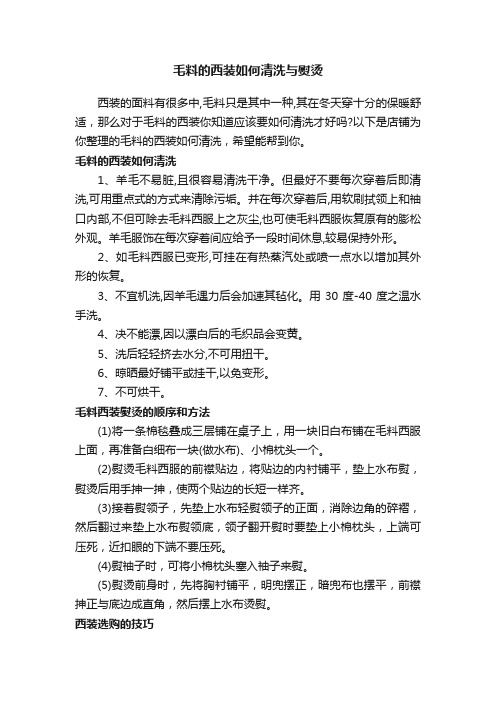 毛料的西装如何清洗与熨烫

西装的面料有很多中,毛料只是其中一种,其在冬天穿十分的保暖舒适，那么对于毛料的西装你知道应该要如何清洗才好吗?以下是店铺为你整理的毛料的西装如何清洗，希望能帮到你。

毛料的西装如何清洗

1、羊毛不易脏,且很容易清洗干净。但最好不要每次穿着后即清洗,可用重点式的方式来清除污垢。并在每次穿着后,用软刷拭领上和袖口内部,不但可除去毛料西服上之灰尘,也可使毛料西服恢复原有的膨松外观。羊毛服饰在每次穿着间应给予一段时间休息,较易保持外形。

2、如毛料西服已变形,可挂在有热蒸汽处或喷一点水以增加其外形的恢复。

3、不宜机洗,因羊毛遇力后会加速其毡化。用 30 度-40 度之温水手洗。

4、决不能漂,因以漂白后的毛织品会变黄。

5、洗后轻轻挤去水分,不可用扭干。

6、晾晒最好铺平或挂干,以免变形。

7、不可烘干。

毛料西装熨烫的顺序和方法

(1)将一条棉毯叠成三层铺在桌子上，用一块旧白布铺在毛料西服上面，再准备白细布一块(做水布)、小棉枕头一个。

(2)熨烫毛料西服的前襟贴边，将贴边的内衬铺平，垫上水布熨，熨烫后用手抻一抻，使两个贴边的长短一样齐。

(3)接着熨领子，先垫上水布轻熨领子的正面，消除边角的碎褶，然后翻过来垫上水布熨领底，领子翻开熨时要垫上小棉枕头，上端可压死，近扣眼的下端不要压死。

(4)熨袖子时，可将小棉枕头塞入袖子来熨。

(5)熨烫前身时，先将胸衬铺平，明兜摆正，暗兜布也摆平，前襟抻正与底边成直角，然后摆上水布烫熨。

西装选购的技巧